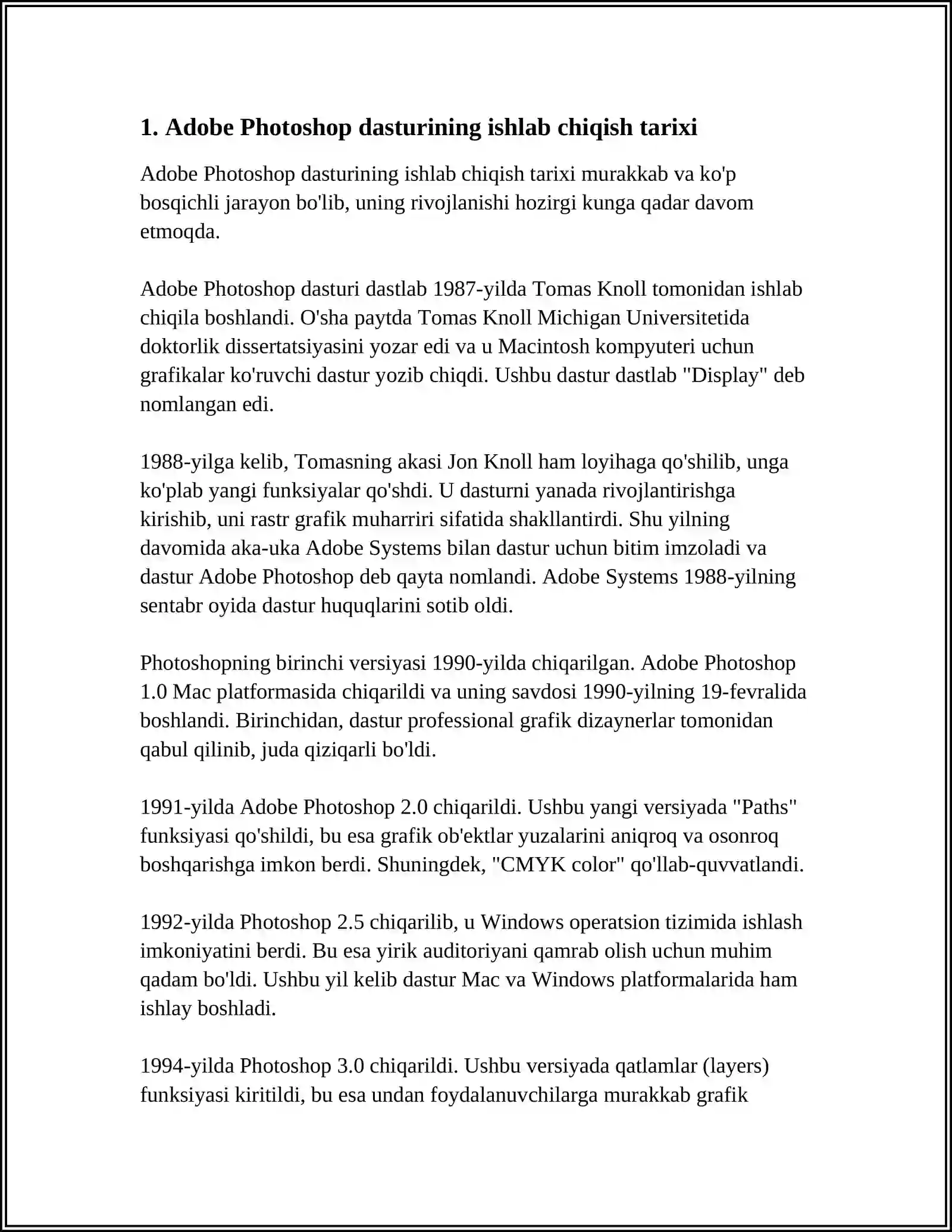 1. Adobe Photoshop dasturining ishlab chiqish tarixi

Adobe Photoshop dasturining ishlab chiqish tarixi murakkab va ko'p bosqichli jarayon bo'lib, uning rivojlanishi hozirgi kunga qadar davom etmoqda.

Adobe Photoshop dasturi dastlab 1987-yilda Tomas Knoll tomonidan ishlab chiqila boshlandi. O'sha paytda Tomas Knoll Michigan Universitetida doktorlik dissertatsiyasini yozar edi va u Macintosh kompyuteri uchun grafikalar ko'ruvchi dastur yozib chiqdi. Ushbu dastur dastlab "Display" deb nomlangan edi.

1988-yilga kelib, Tomasning akasi Jon Knoll ham loyihaga qo'shilib, unga ko'plab yangi funksiyalar qo'shdi. U dasturni yanada rivojlantirishga kirishib, uni rastr grafik muharriri sifatida shakllantirdi. Shu yilning davomida aka-uka Adobe Systems bilan dastur uchun bitim imzoladi va dastur Adobe Photoshop deb qayta nomlandi. Adobe Systems 1988-yilning sentabr oyida dastur huquqlarini sotib oldi.

Photoshopning birinchi versiyasi 1990-yilda chiqarilgan. Adobe Photoshop 1.0 Mac platformasida chiqarildi va uning savdosi 1990-yilning 19-fevralida boshlandi. Birinchidan, dastur professional grafik dizaynerlar tomonidan qabul qilinib, juda qiziqarli bo'ldi.

1991-yilda Adobe Photoshop 2.0 chiqarildi. Ushbu yangi versiyada "Paths" funksiyasi qo'shildi, bu esa grafik ob'ektlar yuzalarini aniqroq va osonroq boshqarishga imkon berdi. Shuningdek, "CMYK color" qo'llab-quvvatlandi.

1992-yilda Photoshop 2.5 chiqarilib, u Windows operatsion tizimida ishlash imkoniyatini berdi. Bu esa yirik auditoriyani qamrab olish uchun muhim qadam bo'ldi. Ushbu yil kelib dastur Mac va Windows platformalarida ham ishlay boshladi.

1994-yilda Photoshop 3.0 chiqarildi. Ushbu versiyada qatlamlar (layers) funksiyasi kiritildi, bu esa undan foydalanuvchilarga murakkab grafik